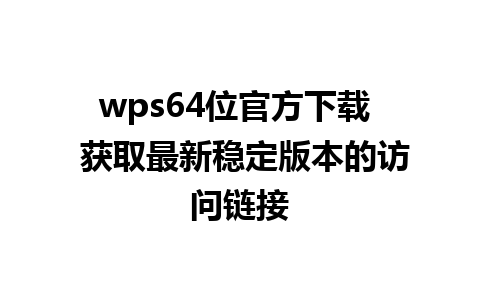 wps64位官方下载 获取最新稳定版本的访问链接